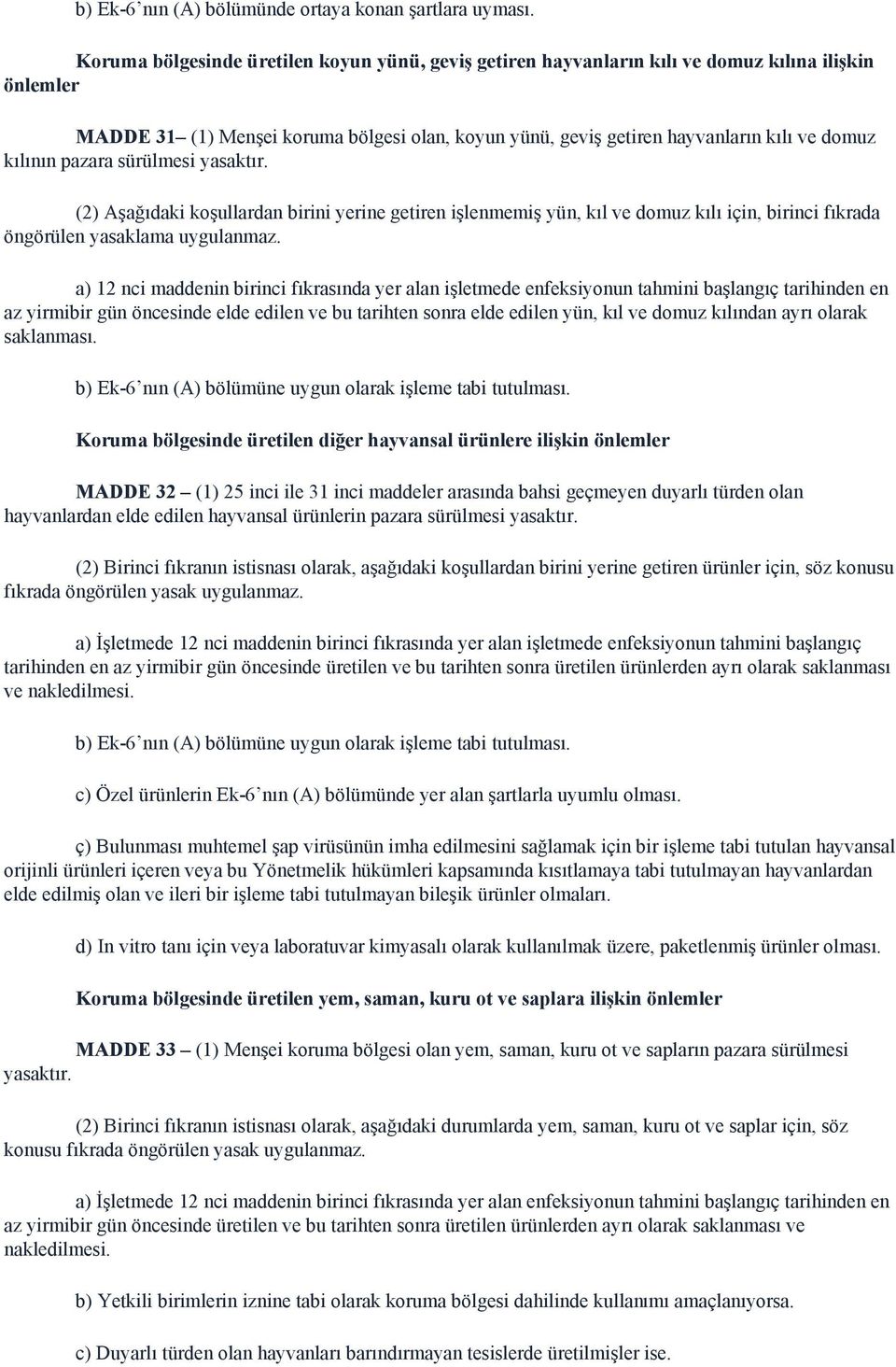 b) Ek-6’nın (A) bölümünde ortaya konan şartlara uyması.

Koruma bölgesinde üretilen koyun yünü, geviş getiren hayvanların kılı ve domuz kılına ilişkin önlemler

MADDE 31– (1) Menşei koruma bölgesi olan, koyun yünü, geviş getiren hayvanların kılı ve domuz kılının pazara sürülmesi yasaktır.

(2) Aşağıdaki koşullardan birini yerine getiren işlenmemiş yün, kıl ve domuz kılı için, birinci fıkrada öngörülen yasaklama uygulanmaz.

a) 12 nci maddenin birinci fıkrasında yer alan işletmede enfeksiyonun tahmini başlangıç tarihinden en az yirmibir gün öncesinde elde edilen ve bu tarihten sonra elde edilen yün, kıl ve domuz kılından ayrı olarak saklanması.

b) Ek-6’nın (A) bölümüne uygun olarak işleme tabi tutulması.

Koruma bölgesinde üretilen diğer hayvansal ürünlere ilişkin önlemler

MADDE 32 – (1) 25 inci ile 31 inci maddeler arasında bahsi geçmeyen duyarlı türden olan hayvanlardan elde edilen hayvansal ürünlerin pazara sürülmesi yasaktır.

(2) Birinci fıkranın istisnası olarak, aşağıdaki koşullardan birini yerine getiren ürünler için, söz konusu fıkrada öngörülen yasak uygulanmaz.

a) İşletmede 12 nci maddenin birinci fıkrasında yer alan işletmede enfeksiyonun tahmini başlangıç tarihinden en az yirmibir gün öncesinde üretilen ve bu tarihten sonra üretilen ürünlerden ayrı olarak saklanması ve nakledilmesi.

b) Ek-6’nın (A) bölümüne uygun olarak işleme tabi tutulması.

c) Özel ürünlerin Ek-6’nın (A) bölümünde yer alan şartlarla uyumlu olması.

ç) Bulunması muhtemel şap virüsünün imha edilmesini sağlamak için bir işleme tabi tutulan hayvansal orijinli ürünleri içeren veya bu Yönetmelik hükümleri kapsamında kısıtlamaya tabi tutulmayan hayvanlardan elde edilmiş olan ve ileri bir işleme tabi tutulmayan bileşik ürünler olmaları.

d) In vitro tanı için veya laboratuvar kimyasalı olarak kullanılmak üzere, paketlenmiş ürünler olması.

Koruma bölgesinde üretilen yem, saman, kuru ot ve saplara ilişkin önlemler

MADDE 33 – (1) Menşei koruma bölgesi olan yem, saman, kuru ot ve sapların pazara sürülmesi yasaktır.

(2) Birinci fıkranın istisnası olarak, aşağıdaki durumlarda yem, saman, kuru ot ve saplar için, söz konusu fıkrada öngörülen yasak uygulanmaz.

a) İşletmede 12 nci maddenin birinci fıkrasında yer alan enfeksiyonun tahmini başlangıç tarihinden en az yirmibir gün öncesinde üretilen ve bu tarihten sonra üretilen ürünlerden ayrı olarak saklanması ve nakledilmesi.

b) Yetkili birimlerin iznine tabi olarak koruma bölgesi dahilinde kullanımı amaçlanıyorsa.

c) Duyarlı türden olan hayvanları barındırmayan tesislerde üretilmişler ise.